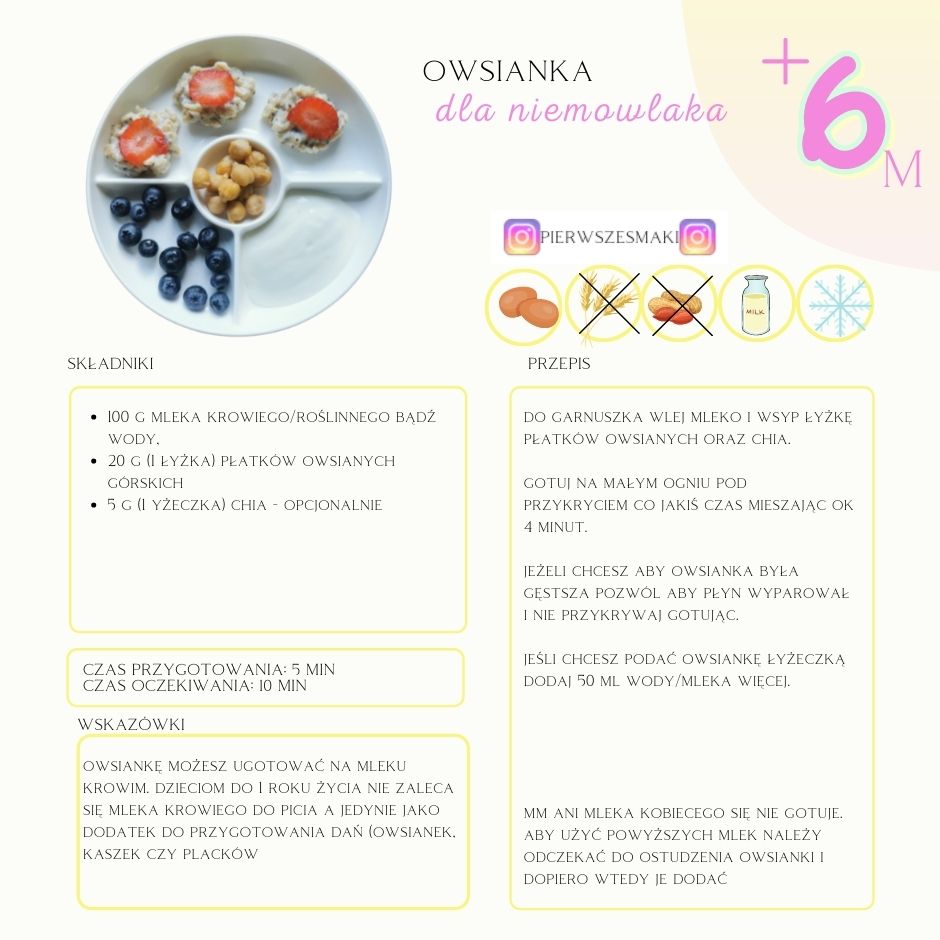 OWSIANKA
dla niemowlaka

+6M

PIERWSZESMAKI

MILK

SKŁADNIKI

- 100 G MLEKA KROWIEGO/ROŚLINNEGO BĄDŹ WODY,
- 20 G (1 ŁYŻKA) PŁATKÓW OWSIANYCH GÓRSKICH
- 5 G (1 YŻECZKA) CHIA - OPCJONALNIE

CZAS PRZYGOTOWANIA: 5 MIN
CZAS OCZEKIWANIA: 10 MIN

WSKAZÓWKI

OWSIANKĘ MOŻESZ UGOTOWAĆ NA MLEKU KROWIM. DZIECIOM DO 1 ROKU ŻYCIA NIE ZALECA SIĘ MLEKA KROWIEGO DO PICIA A JEDYNIE JAKO DODATEK DO PRZYGOTOWANIA DAŃ (OWSIANEK, KASZEK CZY PLACKÓW

PRZEPIS

DO GARNUSZKA WLEJ MLEKO I WSYP ŁYŻKĘ PŁATKÓW OWSIANYCH ORAZ CHIA.

GOTUJ NA MAŁYM OGNIU POD PRZYKRYCIEM CO JAKIŚ CZAS MIESZAJĄC OK 4 MINUT.

JEŻELI CHCESZ ABY OWSIANKA BYŁA GĘSTSZA POZWÓL ABY PŁYN WYPAROWAŁ I NIE PRZYKRYWAJ GOTUJĄC.

JEŚLI CHCESZ PODAĆ OWSIANKĘ ŁYŻECZKĄ DODAJ 50 ML WODY/MLEKA WIĘCEJ.

MM ANI MLEKA KOBIECEGO SIĘ NIE GOTUJE. ABY UŻYĆ POWYŻSZYCH MLEK NALEŻY ODCZEKAĆ DO OSTUDZENIA OWSIANKI I DOPIERO WTEDY JE DODAĆ